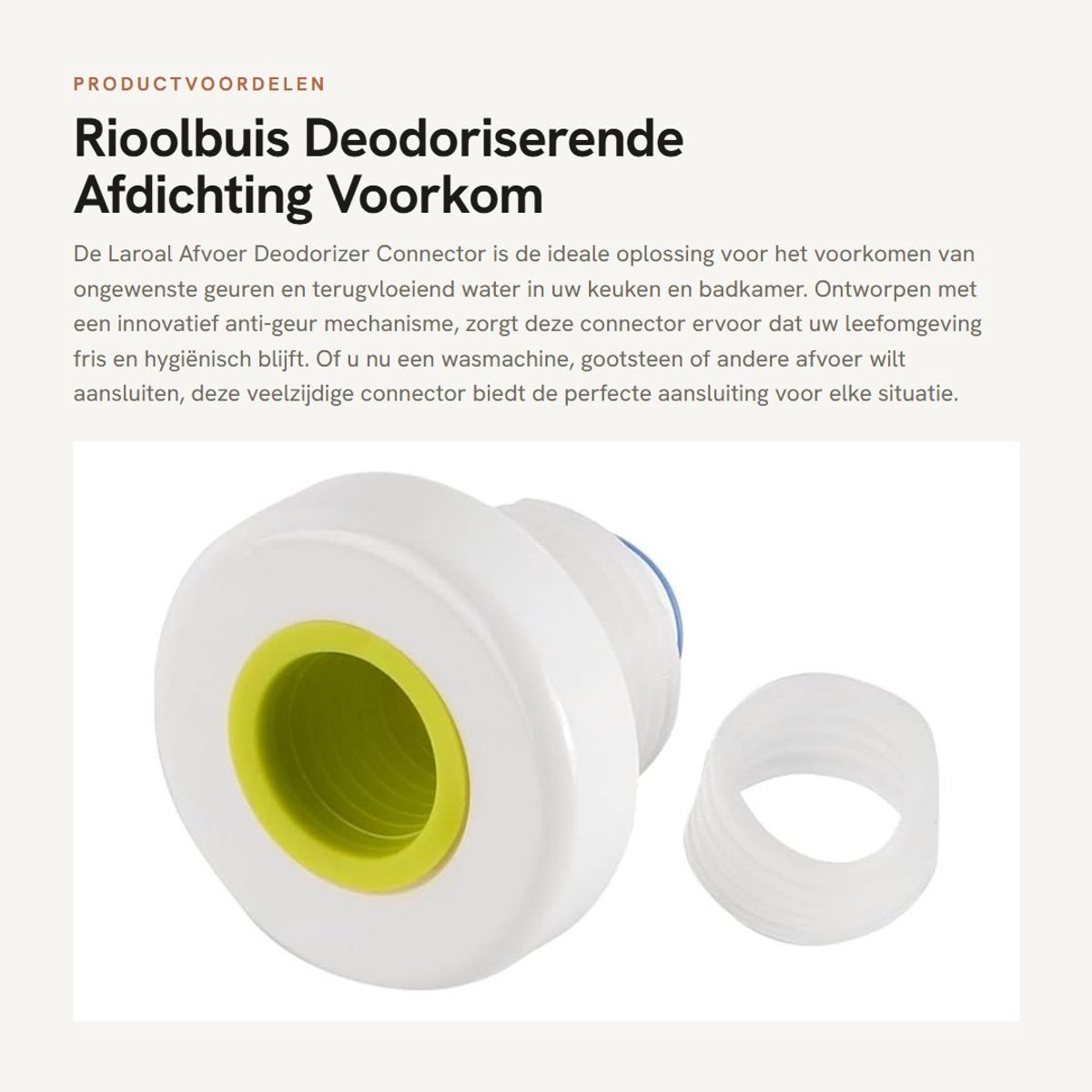 PRODUCTVOORDELEN

Rioolbuis Deodoriserende Afdichting Voorkom

De Laroal Afvoer Deodorizer Connector is de ideale oplossing voor het voorkomen van ongewenste geuren en terugvloeiend water in uw keuken en badkamer. Ontworpen met een innovatief anti-geur mechanisme, zorgt deze connector ervoor dat uw leefomgeving fris en hygiënisch blijft. Of u nu een wasmachine, gootsteen of andere afvoer wilt aansluiten, deze veelzijdige connector biedt de perfecte aansluiting voor elke situatie.